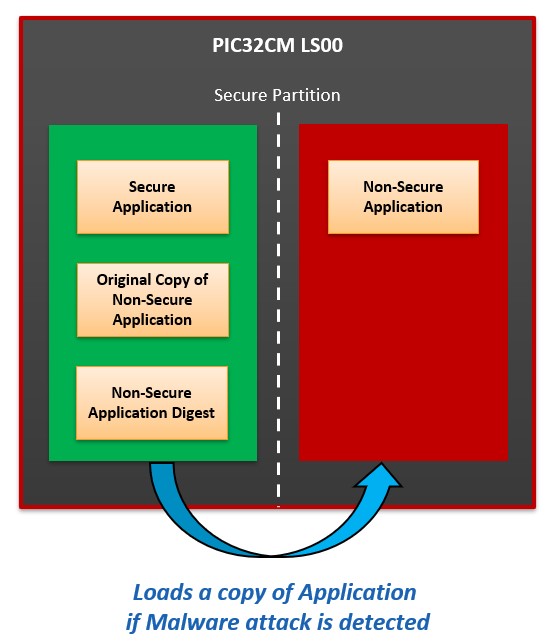 PIC32CM LS00

Secure Partition

Secure Application

Original Copy of Non-Secure Application

Non-Secure Application Digest

Non-Secure Application

Loads a copy of Application if Malware attack is detected